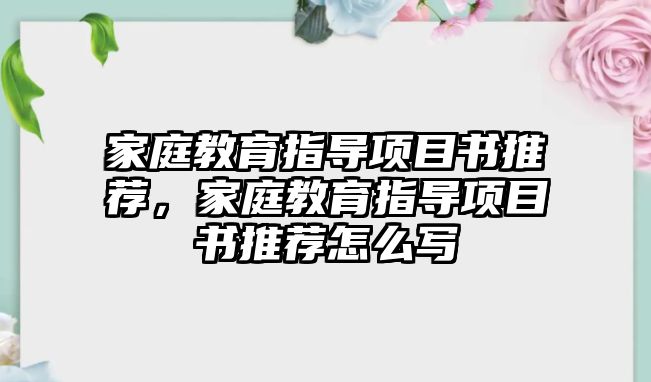 家庭教育指导项目书推荐，家庭教育指导项目书推荐怎么写